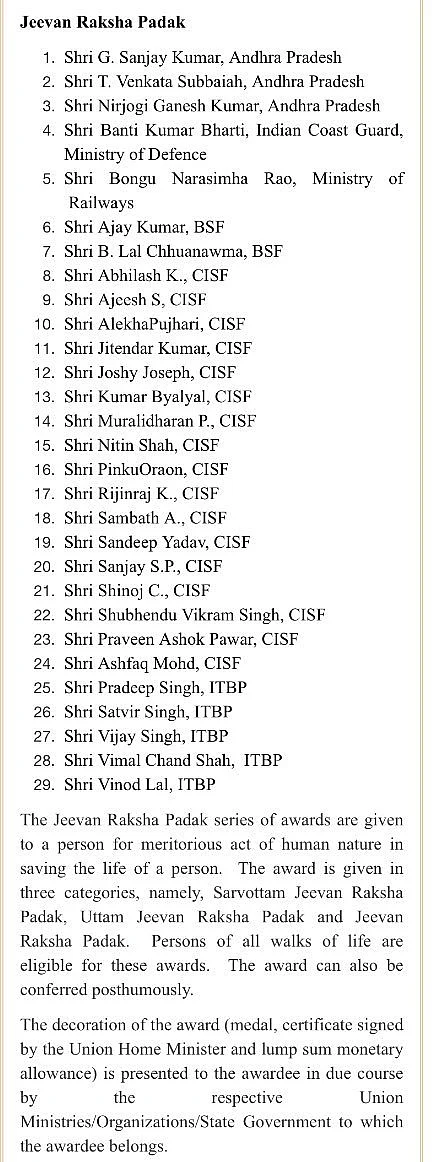 Jeevan Raksha Padak

1. Shri G. Sanjay Kumar, Andhra Pradesh
2. Shri T. Venkata Subbaiah, Andhra Pradesh
3. Shri Nirjogi Ganesh Kumar, Andhra Pradesh
4. Shri Banti Kumar Bharti, Indian Coast Guard, Ministry of Defence
5. Shri Bongu Narasimha Rao, Ministry of Railways
6. Shri Ajay Kumar, BSF
7. Shri B. Lal Chhuanawma, BSF
8. Shri Abhilash K., CISF
9. Shri Ajeesh S, CISF
10. Shri AlekhaPujhari, CISF
11. Shri Jitendar Kumar, CISF
12. Shri Joshy Joseph, CISF
13. Shri Kumar Byalyal, CISF
14. Shri Muralidharan P., CISF
15. Shri Nitin Shah, CISF
16. Shri PinkuOraon, CISF
17. Shri Rijinraj K., CISF
18. Shri Sambath A., CISF
19. Shri Sandeep Yadav, CISF
20. Shri Sanjay S.P., CISF
21. Shri Shinoj C., CISF
22. Shri Shubhendu Vikram Singh, CISF
23. Shri Praveen Ashok Pawar, CISF
24. Shri Ashfaq Mohd, CISF
25. Shri Pradeep Singh, ITBP
26. Shri Satvir Singh, ITBP
27. Shri Vijay Singh, ITBP
28. Shri Vimal Chand Shah, ITBP
29. Shri Vinod Lal, ITBP

The Jeevan Raksha Padak series of awards are given to a person for meritorious act of human nature in saving the life of a person. The award is given in three categories, namely, Sarvottam Jeevan Raksha Padak, Uttam Jeevan Raksha Padak and Jeevan Raksha Padak. Persons of all walks of life are eligible for these awards. The award can also be conferred posthumously.

The decoration of the award (medal, certificate signed by the Union Home Minister and lump sum monetary allowance) is presented to the awardee in due course by the respective Union Ministries/Organizations/State Government to which the awardee belongs.